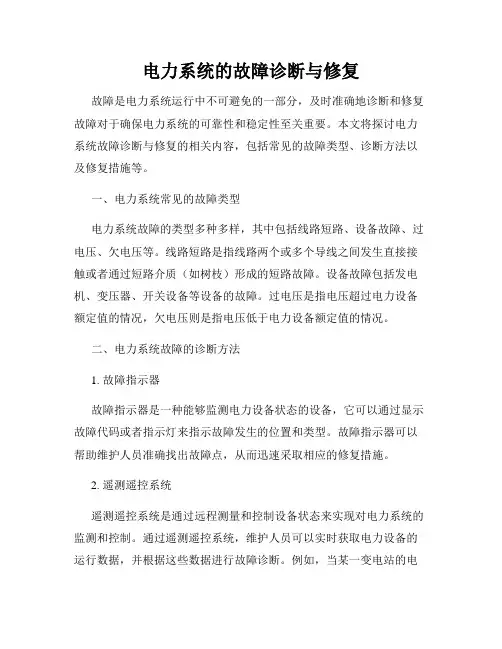 电力系统的故障诊断与修复

故障是电力系统运行中不可避免的一部分，及时准确地诊断和修复故障对于确保电力系统的可靠性和稳定性至关重要。本文将探讨电力系统故障诊断与修复的相关内容，包括常见的故障类型、诊断方法以及修复措施等。

一、电力系统常见的故障类型

电力系统故障的类型多种多样，其中包括线路短路、设备故障、过电压、欠电压等。线路短路是指线路两个或多个导线之间发生直接接触或者通过短路介质（如树枝）形成的短路故障。设备故障包括发电机、变压器、开关设备等设备的故障。过电压是指电压超过电力设备额定值的情况，欠电压则是指电压低于电力设备额定值的情况。

二、电力系统故障的诊断方法

1. 故障指示器

故障指示器是一种能够监测电力设备状态的设备，它可以通过显示故障代码或者指示灯来指示故障发生的位置和类型。故障指示器可以帮助维护人员准确找出故障点，从而迅速采取相应的修复措施。

2. 遥测遥控系统

遥测遥控系统是通过远程测量和控制设备状态来实现对电力系统的监测和控制。通过遥测遥控系统，维护人员可以实时获取电力设备的运行数据，并根据这些数据进行故障诊断。例如，当某一变电站的电